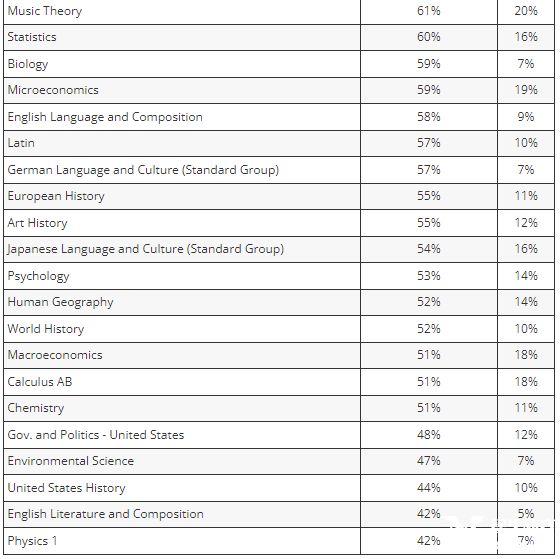 | | | |
|---|---|---|
| Music Theory | 61% | 20% |
| Statistics | 60% | 16% |
| Biology | 59% | 7% |
| Microeconomics | 59% | 19% |
| English Language and Composition | 58% | 9% |
| Latin | 57% | 10% |
| German Language and Culture (Standard Group) | 57% | 7% |
| European History | 55% | 11% |
| Art History | 55% | 12% |
| Japanese Language and Culture (Standard Group) | 54% | 16% |
| Psychology | 53% | 14% |
| Human Geography | 52% | 14% |
| World History | 52% | 10% |
| Macroeconomics | 51% | 18% |
| Calculus AB | 51% | 18% |
| Chemistry | 51% | 11% |
| Gov. and Politics - United States | 48% | 12% |
| Environmental Science | 47% | 7% |
| United States History | 44% | 10% |
| English Literature and Composition | 42% | 5% |
| Physics 1 | 42% | 7% |